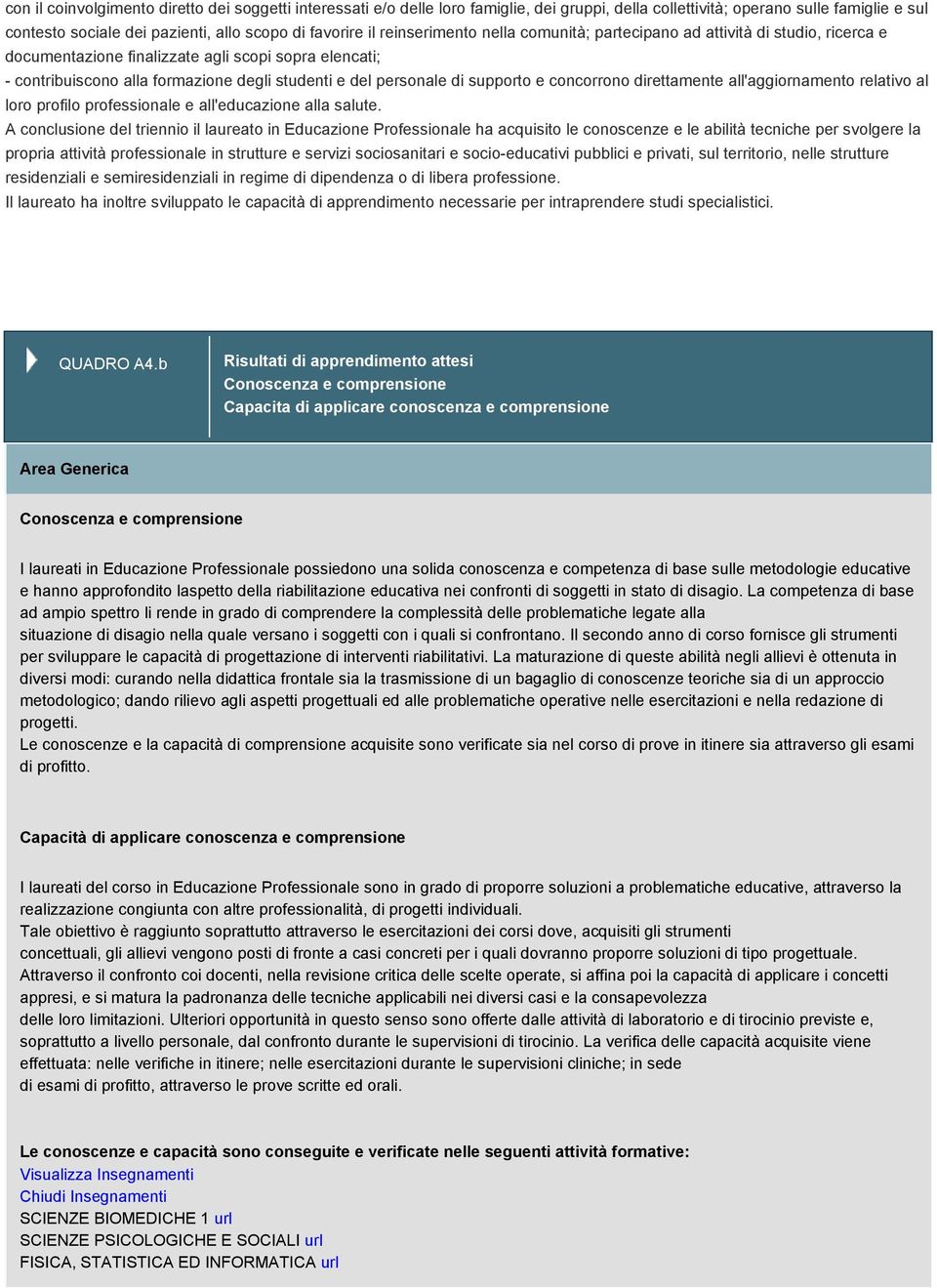 con il coinvolgimento diretto dei soggetti interessati e/o delle loro famiglie, dei gruppi, della collettività; operano sulle famiglie e sul contesto sociale dei pazienti, allo scopo di favorire il reinserimento nella comunità; partecipano ad attività di studio, ricerca e documentazione finalizzate agli scopi sopra elencati;
- contribuiscono alla formazione degli studenti e del personale di supporto e concorrono direttamente all'aggiornamento relativo al loro profilo professionale e all'educazione alla salute.
A conclusione del triennio il laureato in Educazione Professionale ha acquisito le conoscenze e le abilità tecniche per svolgere la propria attività professionale in strutture e servizi sociosanitari e socio-educativi pubblici e privati, sul territorio, nelle strutture residenziali e semiresidenziali in regime di dipendenza o di libera professione.
Il laureato ha inoltre sviluppato le capacità di apprendimento necessarie per intraprendere studi specialistici.

QUADRO A4.b

Risultati di apprendimento attesi
Conoscenza e comprensione
Capacita di applicare conoscenza e comprensione

Area Generica

Conoscenza e comprensione

I laureati in Educazione Professionale possiedono una solida conoscenza e competenza di base sulle metodologie educative e hanno approfondito laspetto della riabilitazione educativa nei confronti di soggetti in stato di disagio. La competenza di base ad ampio spettro li rende in grado di comprendere la complessità delle problematiche legate alla situazione di disagio nella quale versano i soggetti con i quali si confrontano. Il secondo anno di corso fornisce gli strumenti per sviluppare le capacità di progettazione di interventi riabilitativi. La maturazione di queste abilità negli allievi è ottenuta in diversi modi: curando nella didattica frontale sia la trasmissione di un bagaglio di conoscenze teoriche sia di un approccio metodologico; dando rilievo agli aspetti progettuali ed alle problematiche operative nelle esercitazioni e nella redazione di progetti.
Le conoscenze e la capacità di comprensione acquisite sono verificate sia nel corso di prove in itinere sia attraverso gli esami di profitto.

Capacità di applicare conoscenza e comprensione

I laureati del corso in Educazione Professionale sono in grado di proporre soluzioni a problematiche educative, attraverso la realizzazione congiunta con altre professionalità, di progetti individuali.
Tale obiettivo è raggiunto soprattutto attraverso le esercitazioni dei corsi dove, acquisiti gli strumenti concettuali, gli allievi vengono posti di fronte a casi concreti per i quali dovranno proporre soluzioni di tipo progettuale.
Attraverso il confronto coi docenti, nella revisione critica delle scelte operate, si affina poi la capacità di applicare i concetti appresi, e si matura la padronanza delle tecniche applicabili nei diversi casi e la consapevolezza delle loro limitazioni. Ulteriori opportunità in questo senso sono offerte dalle attività di laboratorio e di tirocinio previste e, soprattutto a livello personale, dal confronto durante le supervisioni di tirocinio. La verifica delle capacità acquisite viene effettuata: nelle verifiche in itinere; nelle esercitazioni durante le supervisioni cliniche; in sede di esami di profitto, attraverso le prove scritte ed orali.

Le conoscenze e capacità sono conseguite e verificate nelle seguenti attività formative:
Visualizza Insegnamenti
Chiudi Insegnamenti
SCIENZE BIOMEDICHE 1 url
SCIENZE PSICOLOGICHE E SOCIALI url
FISICA, STATISTICA ED INFORMATICA url